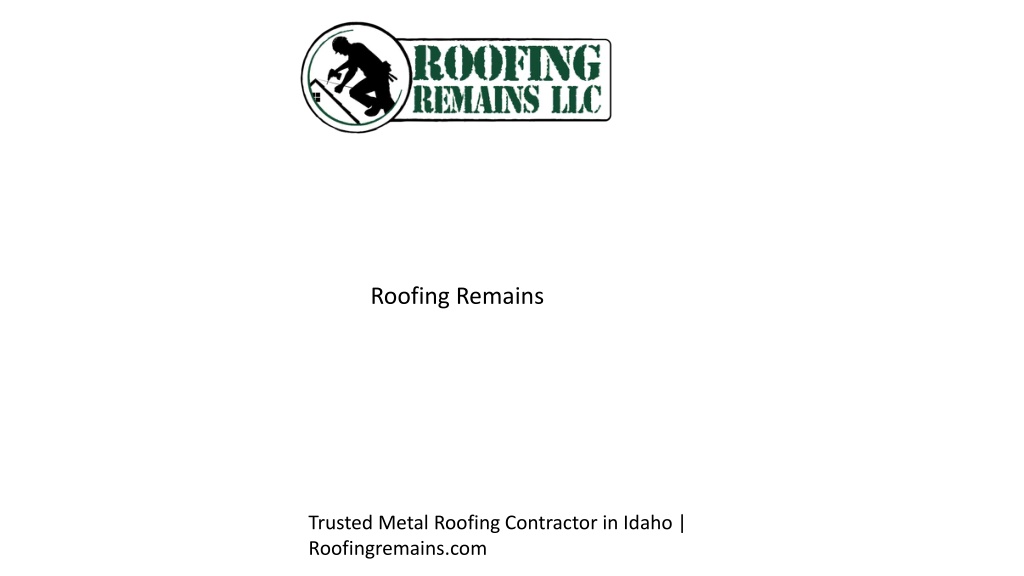 ROOFING
REMAINS LLC

Roofing Remains

Trusted Metal Roofing Contractor in Idaho | Roofingremains.com